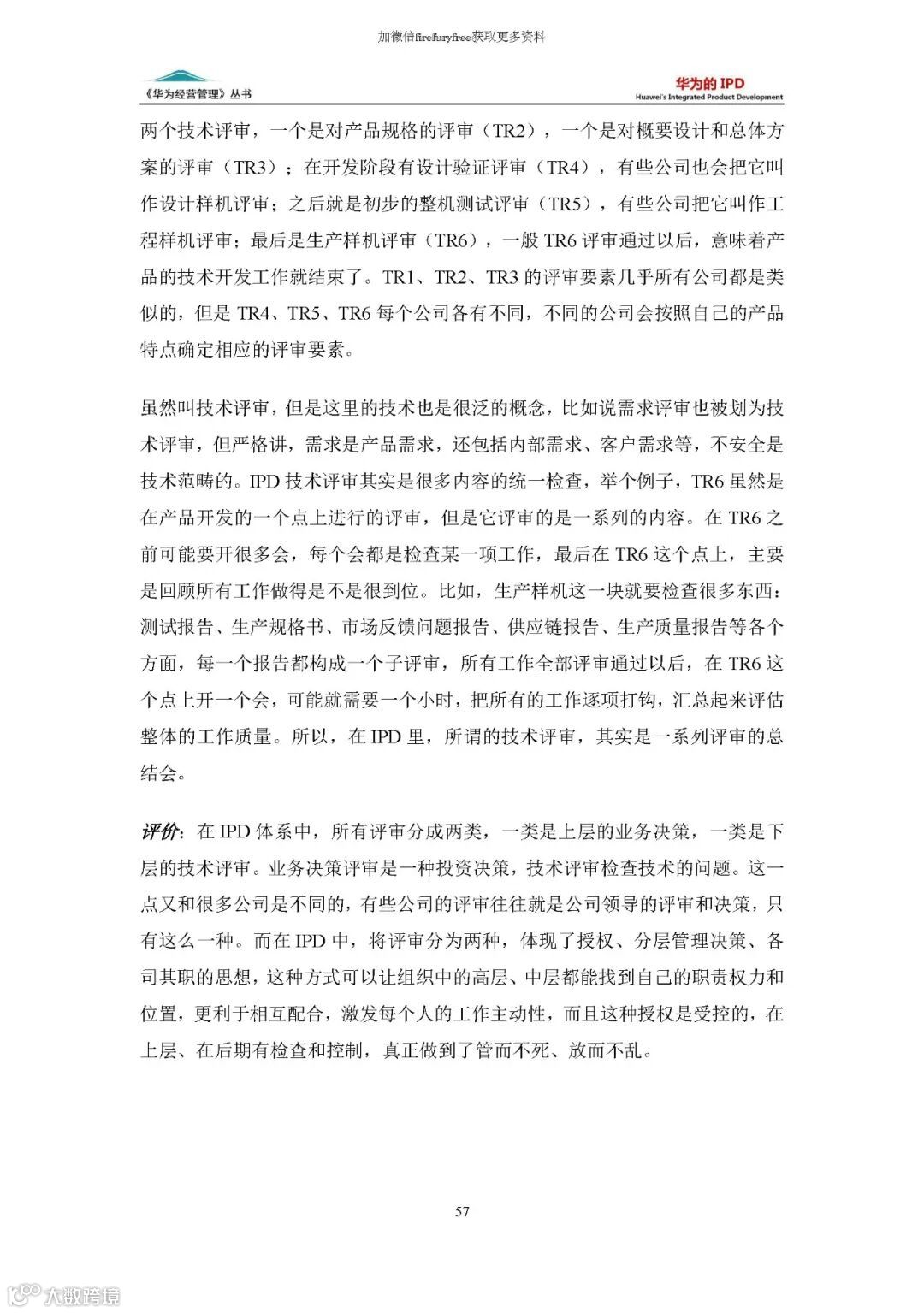 加微信firefuryfree获取更多资料

《华为经营管理》丛书

华为的 IPD
Huawei's Integrated Product Development

两个技术评审，一个是对产品规格的评审（TR2），一个是对概要设计和总体方案的评审（TR3）；在开发阶段有设计验证评审（TR4），有些公司也会把它叫作设计样机评审；之后就是初步的整机测试评审（TR5），有些公司把它叫作工程样机评审；最后是生产样机评审（TR6），一般 TR6 评审通过以后，意味着产品的技术开发工作就结束了。TR1、TR2、TR3 的评审要素几乎所有公司都是类似的，但是 TR4、TR5、TR6 每个公司各有不同，不同的公司会按照自己的产品特点确定相应的评审要素。

虽然叫技术评审，但是这里的技术也是很泛的概念，比如说需求评审也被划为技术评审，但严格讲，需求是产品需求，还包括内部需求、客户需求等，不安全是技术范畴的。IPD 技术评审其实是很多内容的统一检查，举个例子，TR6 虽然是在产品开发的一个点上进行的评审，但是它评审的是一系列的内容。在 TR6 之前可能要开很多会，每个会都是检查某一项工作，最后在 TR6 这个点上，主要是回顾所有工作做得是不是很到位。比如，生产样机这一块就要检查很多东西：测试报告、生产规格书、市场反馈问题报告、供应链报告、生产质量报告等各个方面，每一个报告都构成一个子评审，所有工作全部评审通过以后，在 TR6 这个点上开一个会，可能就需要一个小时，把所有的工作逐项打钩，汇总起来评估整体的工作质量。所以，在 IPD 里，所谓的技术评审，其实是一系列评审的总结会。

评价：在 IPD 体系中，所有评审分成两类，一类是上层的业务决策，一类是下层的技术评审。业务决策评审是一种投资决策，技术评审检查技术的问题。这一点又和很多公司是不同的，有些公司的评审往往就是公司领导的评审和决策，只有这么一种。而在 IPD 中，将评审分为两种，体现了授权、分层管理决策、各司其职的思想，这种方式可以让组织中的高层、中层都能找到自己的职责权力和位置，更利于相互配合，激发每个人的工作主动性，而且这种授权是受控的，在上层、在后期有检查和控制，真正做到了管而不死、放而不乱。

57

大数跨境